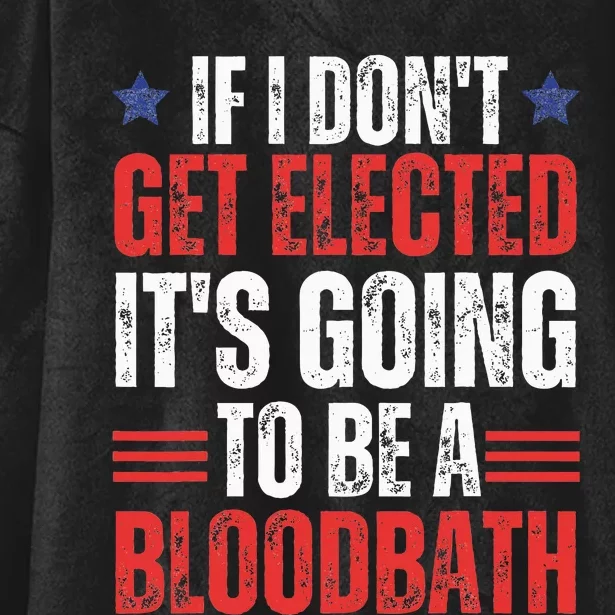 IF I DON'T
GET ELECTED
IT'S GOING
TO BE A
BLOODBATH